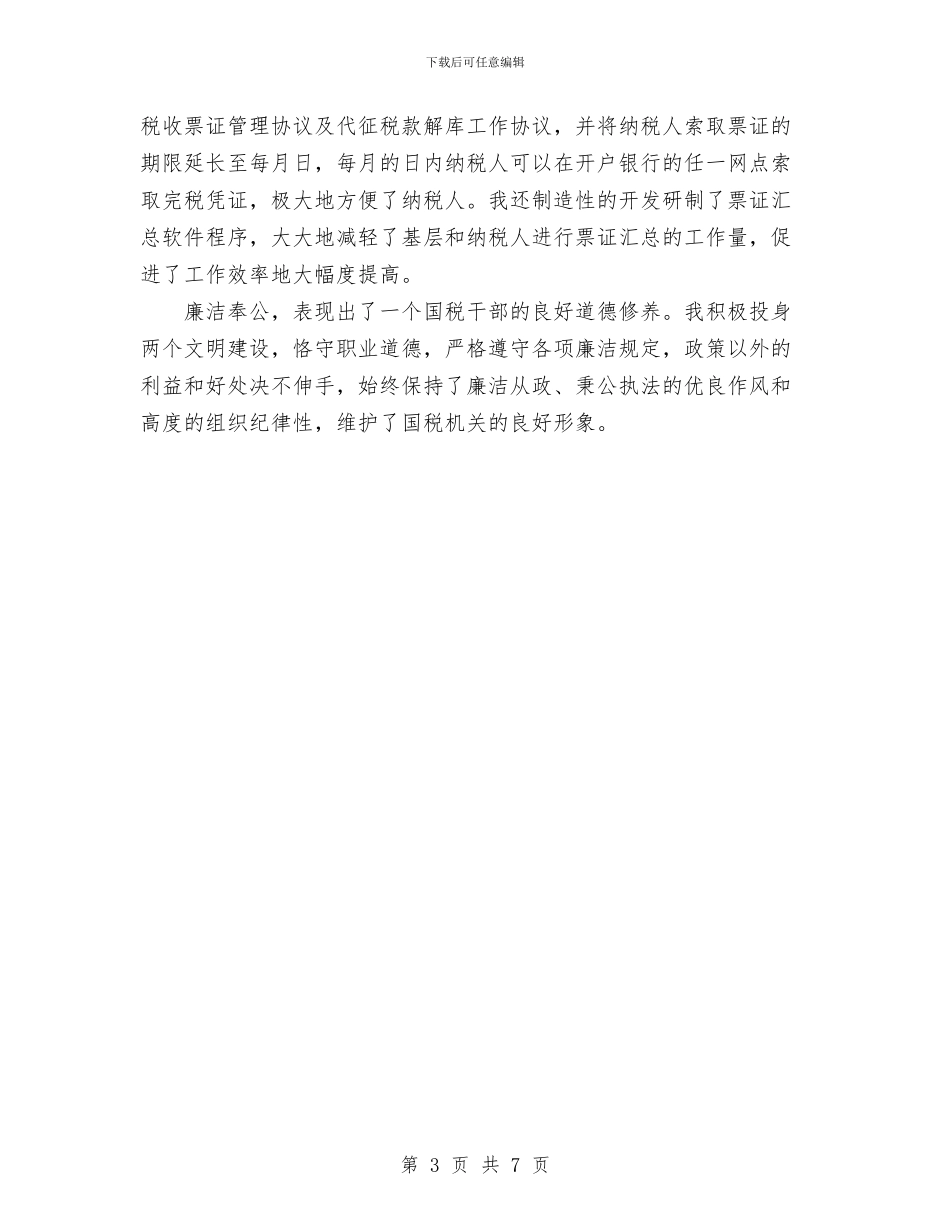 下载后可任意编辑

税收票证管理协议及代征税款解库工作协议，并将纳税人索取票证的期限延长至每月日，每月的日内纳税人可以在开户银行的任一网点索取完税凭证，极大地方便了纳税人。我还制造性的开发研制了票证汇总软件程序，大大地减轻了基层和纳税人进行票证汇总的工作量，促进了工作效率地大幅度提高。

廉洁奉公，表现出了一个国税干部的良好道德修养。我积极投身两个文明建设，恪守职业道德，严格遵守各项廉洁规定，政策以外的利益和好处决不伸手，始终保持了廉洁从政、秉公执法的优良作风和高度的组织纪律性，维护了国税机关的良好形象。

第 3 页 共 7 页